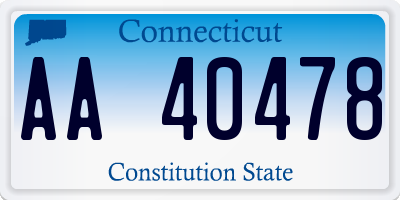 Connecticut

AA 40478

Constitution State